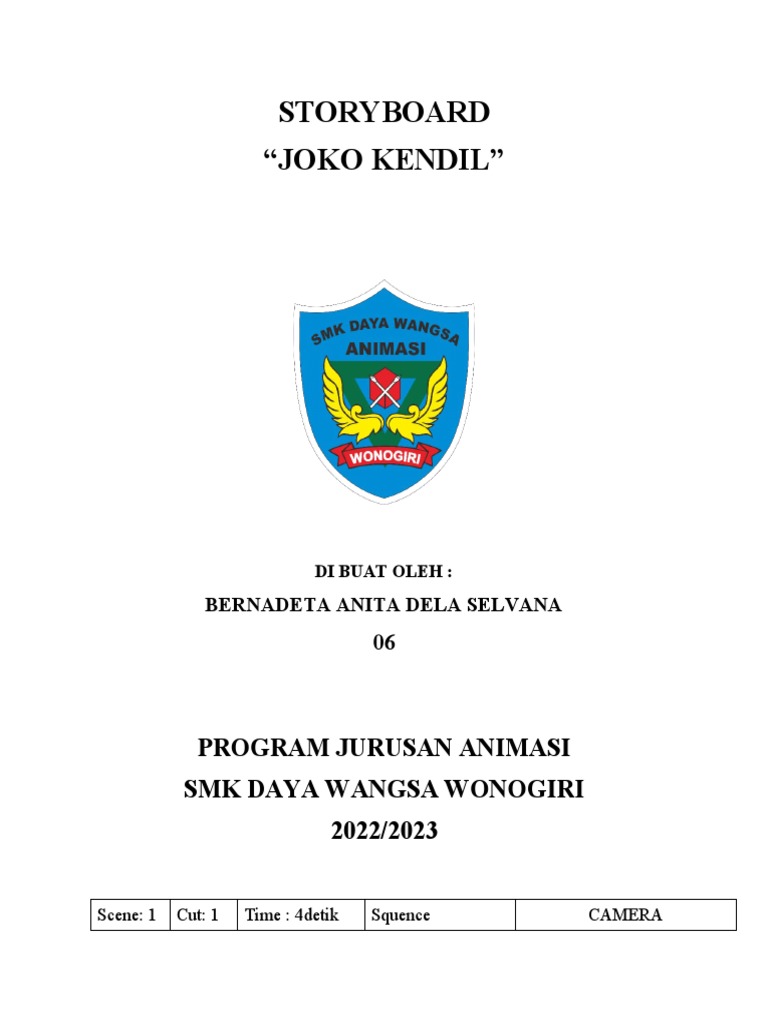 STORYBOARD
“JOKO KENDIL”

SMK DAYA WANGSA
ANIMASI
WONOGIRI

DI BUAT OLEH :
BERNADETA ANITA DELA SELVANA
06

PROGRAM JURUSAN ANIMASI
SMK DAYA WANGSA WONOGIRI
2022/2023

| Scene: 1 | Cut: 1 | Time : 4detik | Squence | CAMERA |
|---|---|---|---|---|